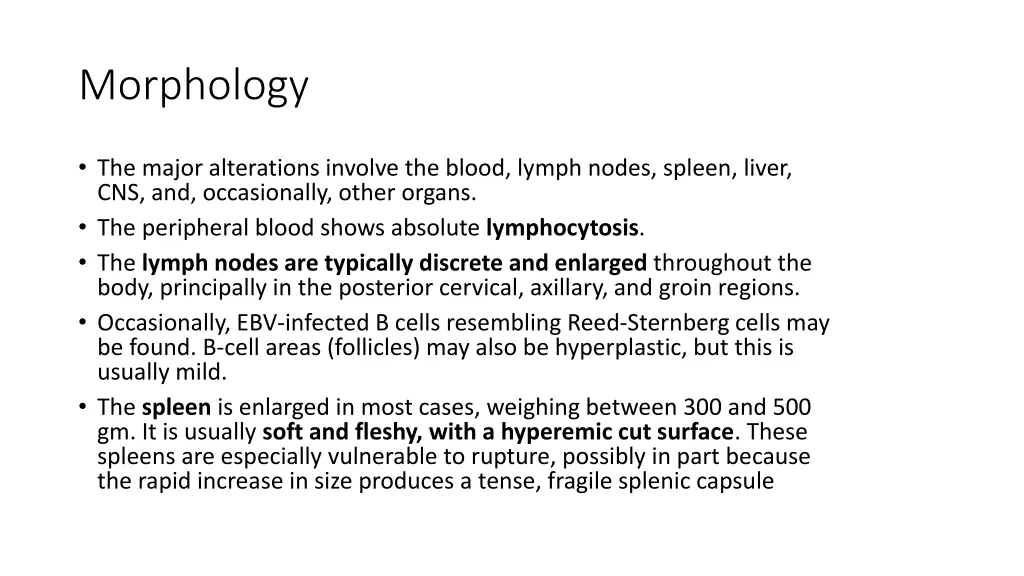 Morphology

• The major alterations involve the blood, lymph nodes, spleen, liver, CNS, and, occasionally, other organs.
• The peripheral blood shows absolute lymphocytosis.
• The lymph nodes are typically discrete and enlarged throughout the body, principally in the posterior cervical, axillary, and groin regions.
• Occasionally, EBV-infected B cells resembling Reed-Sternberg cells may be found. B-cell areas (follicles) may also be hyperplastic, but this is usually mild.
• The spleen is enlarged in most cases, weighing between 300 and 500 gm. It is usually soft and fleshy, with a hyperemic cut surface. These spleens are especially vulnerable to rupture, possibly in part because the rapid increase in size produces a tense, fragile splenic capsule